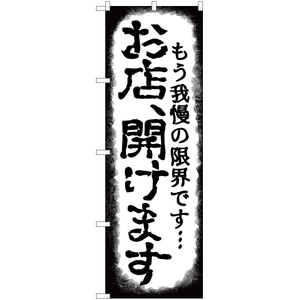 もう我慢の限界です…

お店、開けます